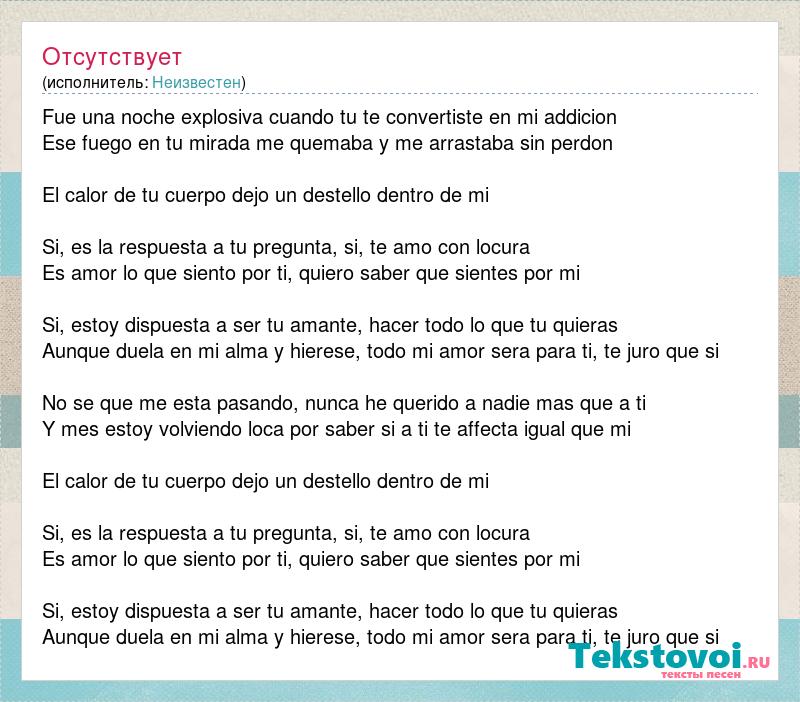 Отсутствует
(исполнитель: Неизвестен)

Fue una noche explosiva cuando tu te convertiste en mi addicion
Ese fuego en tu mirada me quemaba y me arrastaba sin perdon

El calor de tu cuerpo dejo un destello dentro de mi

Si, es la respuesta a tu pregunta, si, te amo con locura
Es amor lo que siento por ti, quiero saber que sientes por mi

Si, estoy dispuesta a ser tu amante, hacer todo lo que tu quieras
Aunque duela en mi alma y hierese, todo mi amor sera para ti, te juro que si

No se que me esta pasando, nunca he querido a nadie mas que a ti
Y mes estoy volviendo loca por saber si a ti te affecta igual que mi

El calor de tu cuerpo dejo un destello dentro de mi

Si, es la respuesta a tu pregunta, si, te amo con locura
Es amor lo que siento por ti, quiero saber que sientes por mi

Si, estoy dispuesta a ser tu amante, hacer todo lo que tu quieras
Aunque duela en mi alma y hierese, todo mi amor sera para ti, te juro que si

Tekstovoi.RU
тексты песен